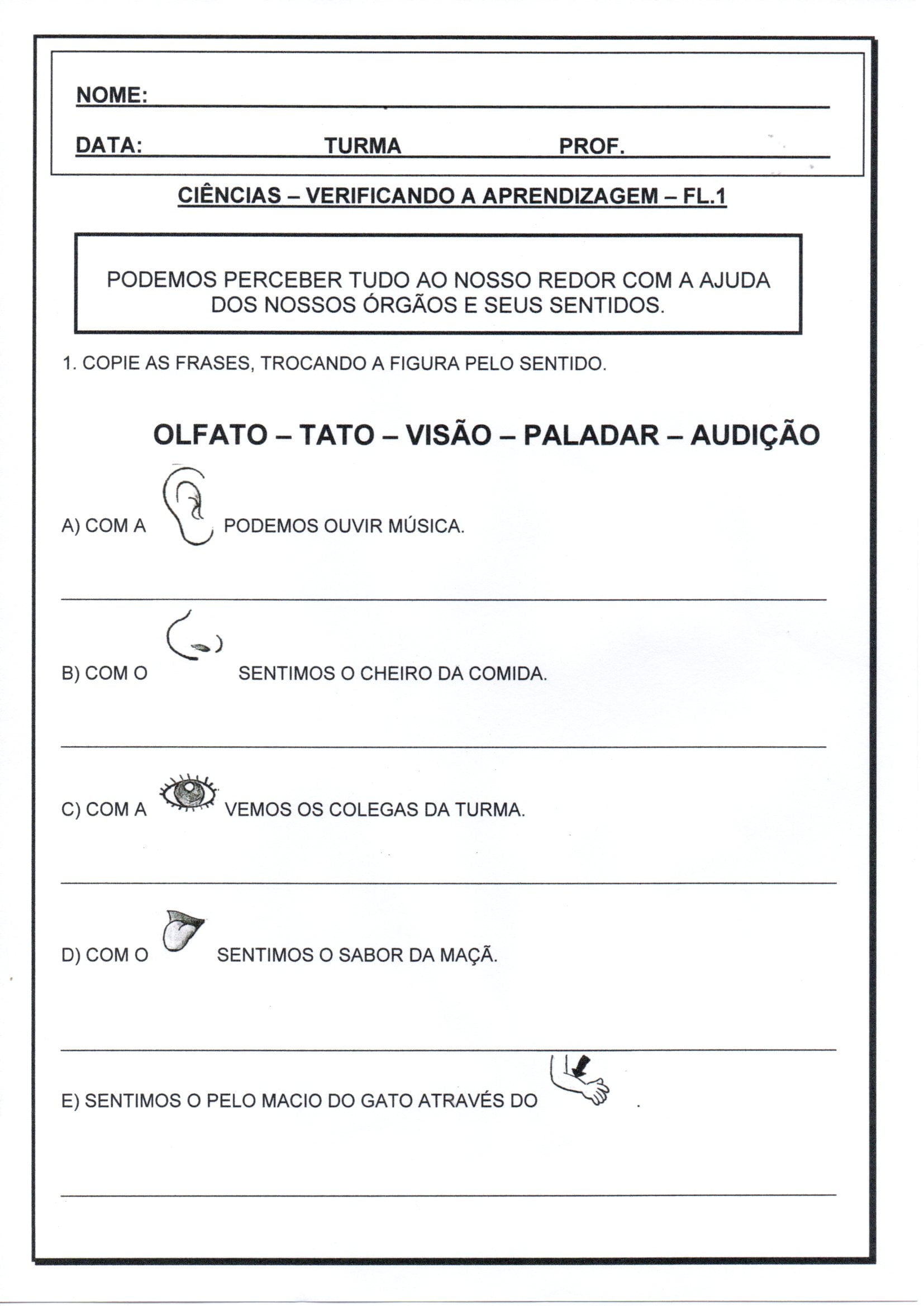 NOME:

DATA: TURMA PROF.

CIÊNCIAS – VERIFICANDO A APRENDIZAGEM – FL.1

PODEMOS PERCEBER TUDO AO NOSSO REDOR COM A AJUDA DOS NOSSOS ÓRGÃOS E SEUS SENTIDOS.

1. COPIE AS FRASES, TROCANDO A FIGURA PELO SENTIDO.

OLFATO – TATO – VISÃO – PALADAR – AUDIÇÃO

A) COM A PODEMOS OUVIR MÚSICA.

B) COM O SENTIMOS O CHEIRO DA COMIDA.

C) COM A VEMOS OS COLEGAS DA TURMA.

D) COM O SENTIMOS O SABOR DA MAÇÃ.

E) SENTIMOS O PELO MACIO DO GATO ATRAVÉS DO .